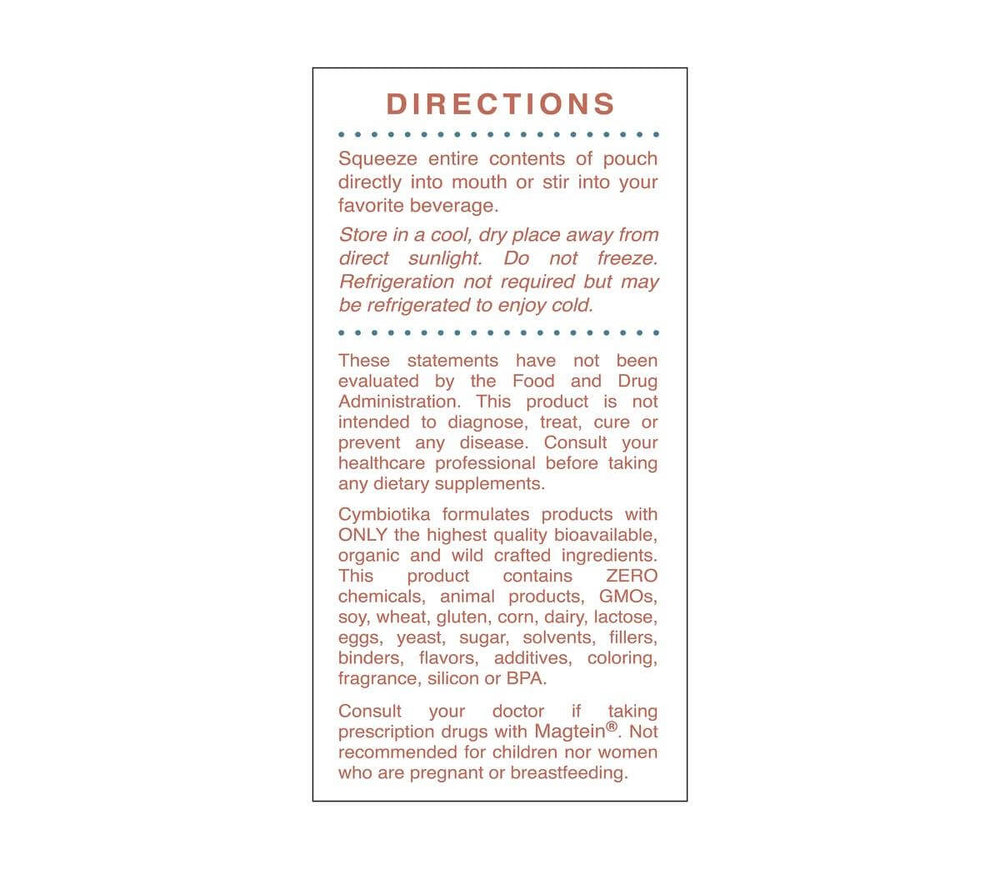 DIRECTIONS

Squeeze entire contents of pouch directly into mouth or stir into your favorite beverage.

Store in a cool, dry place away from direct sunlight. Do not freeze. Refrigeration not required but may be refrigerated to enjoy cold.

These statements have not been evaluated by the Food and Drug Administration. This product is not intended to diagnose, treat, cure or prevent any disease. Consult your healthcare professional before taking any dietary supplements.

Cymbiotika formulates products with ONLY the highest quality bioavailable, organic and wild crafted ingredients. This product contains ZERO chemicals, animal products, GMOs, soy, wheat, gluten, corn, dairy, lactose, eggs, yeast, sugar, solvents, fillers, binders, flavors, additives, coloring, fragrance, silicon or BPA.

Consult your doctor if taking prescription drugs with Magtein®. Not recommended for children nor women who are pregnant or breastfeeding.